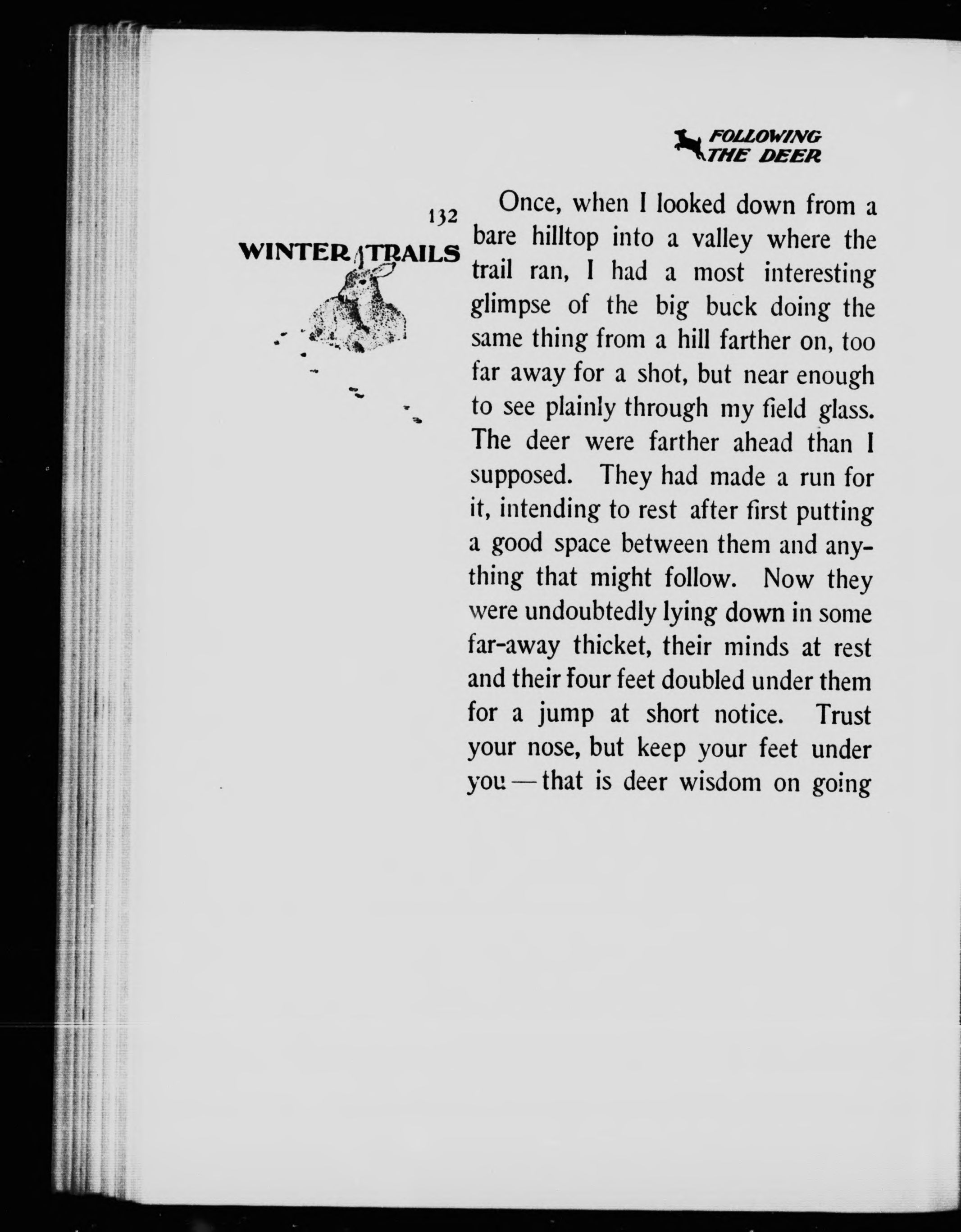 FOLLOWING THE DEER

132

WINTER TRAILS

Once, when I looked down from a bare hilltop into a valley where the trail ran, I had a most interesting glimpse of the big buck doing the same thing from a hill farther on, too far away for a shot, but near enough to see plainly through my field glass. The deer were farther ahead than I supposed. They had made a run for it, intending to rest after first putting a good space between them and anything that might follow. Now they were undoubtedly lying down in some far-away thicket, their minds at rest and their four feet doubled under them for a jump at short notice. Trust your nose, but keep your feet under you — that is deer wisdom on going